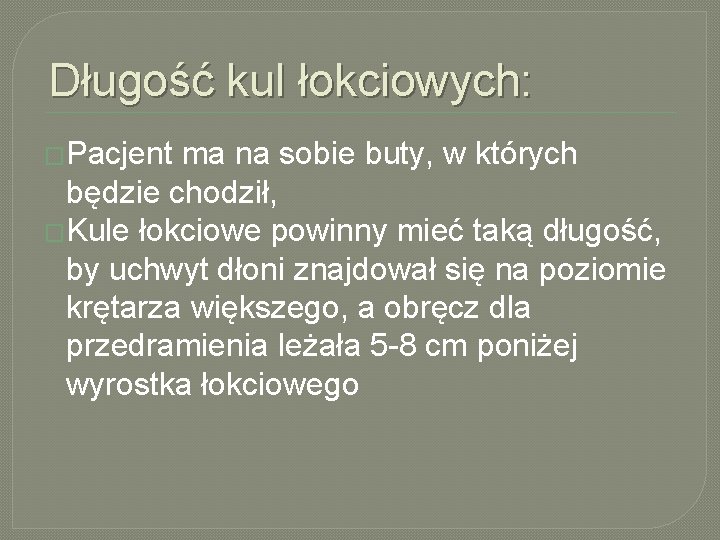 Długość kul łokciowych:

Pacjent ma na sobie buty, w których będzie chodził,

Kule łokciowe powinny mieć taką długość, by uchwyt dłoni znajdował się na poziomie krętarza większego, a obręcz dla przedramienia leżała 5-8 cm poniżej wyrostka łokciowego